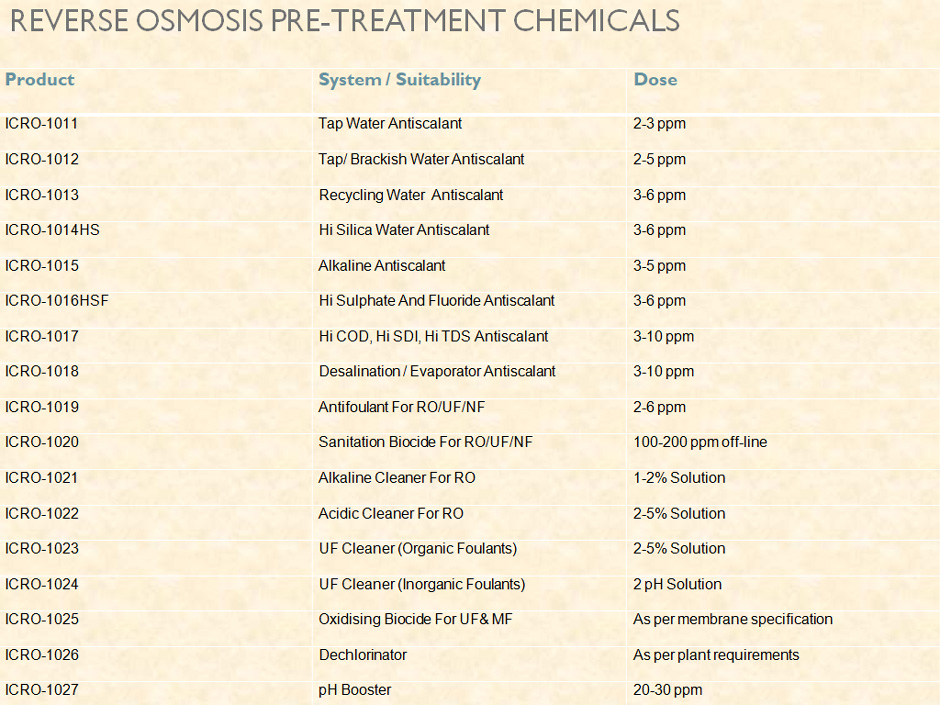 REVERSE OSMOSIS PRE-TREATMENT CHEMICALS

| Product | System / Suitability | Dose |
|---|---|---|
| ICRO-1011 | Tap Water Antiscalant | 2-3 ppm |
| ICRO-1012 | Tap/ Brackish Water Antiscalant | 2-5 ppm |
| ICRO-1013 | Recycling Water Antiscalant | 3-6 ppm |
| ICRO-1014HS | Hi Silica Water Antiscalant | 3-6 ppm |
| ICRO-1015 | Alkaline Antiscalant | 3-5 ppm |
| ICRO-1016HSF | Hi Sulphate And Fluoride Antiscalant | 3-6 ppm |
| ICRO-1017 | Hi COD, Hi SDI, Hi TDS Antiscalant | 3-10 ppm |
| ICRO-1018 | Desalination / Evaporator Antiscalant | 3-10 ppm |
| ICRO-1019 | Antifoulant For RO/UF/NF | 2-6 ppm |
| ICRO-1020 | Sanitation Biocide For RO/UF/NF | 100-200 ppm off-line |
| ICRO-1021 | Alkaline Cleaner For RO | 1-2% Solution |
| ICRO-1022 | Acidic Cleaner For RO | 2-5% Solution |
| ICRO-1023 | UF Cleaner (Organic Foulants) | 2-5% Solution |
| ICRO-1024 | UF Cleaner (Inorganic Foulants) | 2 pH Solution |
| ICRO-1025 | Oxidising Biocide For UF& MF | As per membrane specification |
| ICRO-1026 | Dechlorinator | As per plant requirements |
| ICRO-1027 | pH Booster | 20-30 ppm |